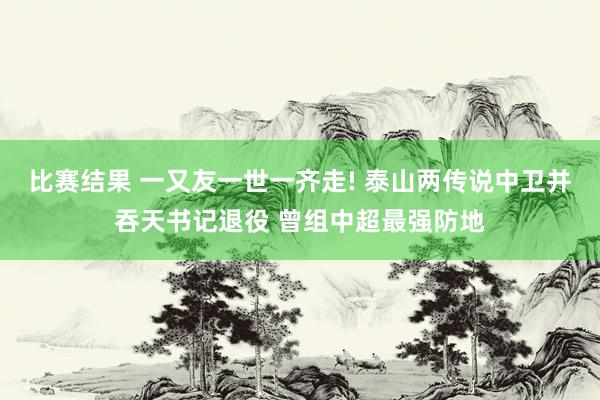 比赛结果 一又友一世一齐走! 泰山两传说中卫并吞天书记退役 曾组中超最强防地